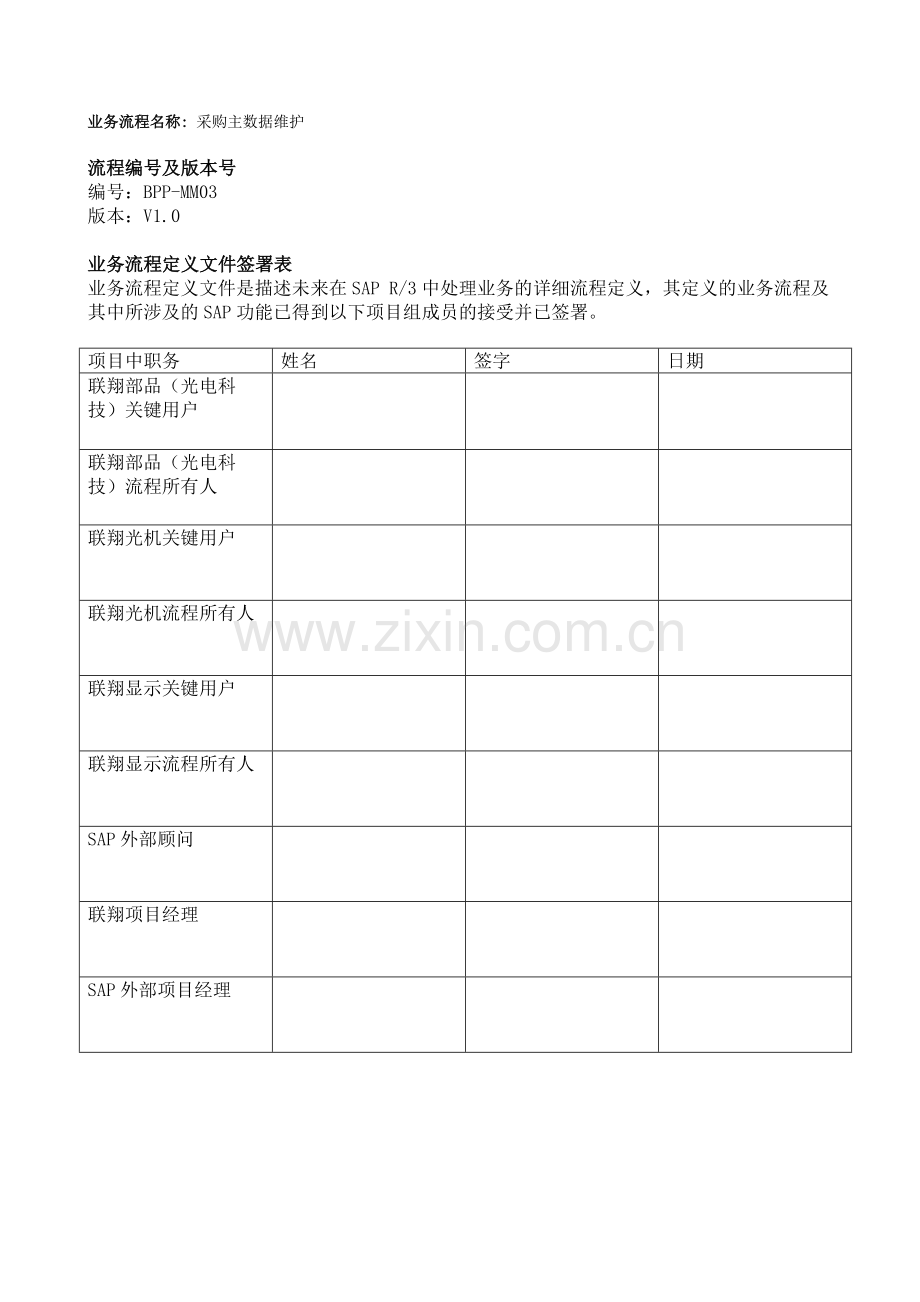 业务流程名称：采购主数据维护

流程编号及版本号
编号：BPP-MM03
版本：V1.0

业务流程定义文件签署表
业务流程定义文件是描述未来在 SAP R/3 中处理业务的详细流程定义，其定义的业务流程及其中所涉及的 SAP 功能已得到以下项目组成员的接受并已签署。

| 项目中职务 | 姓名 | 签字 | 日期 |
|---|---|---|---|
| 联翔部品（光电科技）关键用户 | | | |
| 联翔部品（光电科技）流程所有人 | | | |
| 联翔光机关键用户 | | | |
| 联翔光机流程所有人 | | | |
| 联翔显示关键用户 | | | |
| 联翔显示流程所有人 | | | |
| SAP 外部顾问 | | | |
| 联翔项目经理 | | | |
| SAP 外部项目经理 | | | |

www.zixin.com.cn